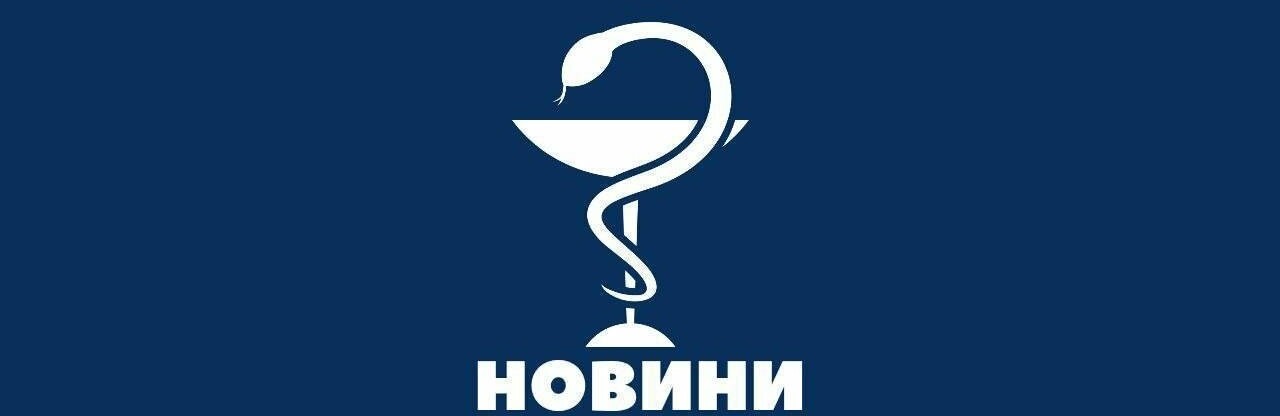 НОВИНИ